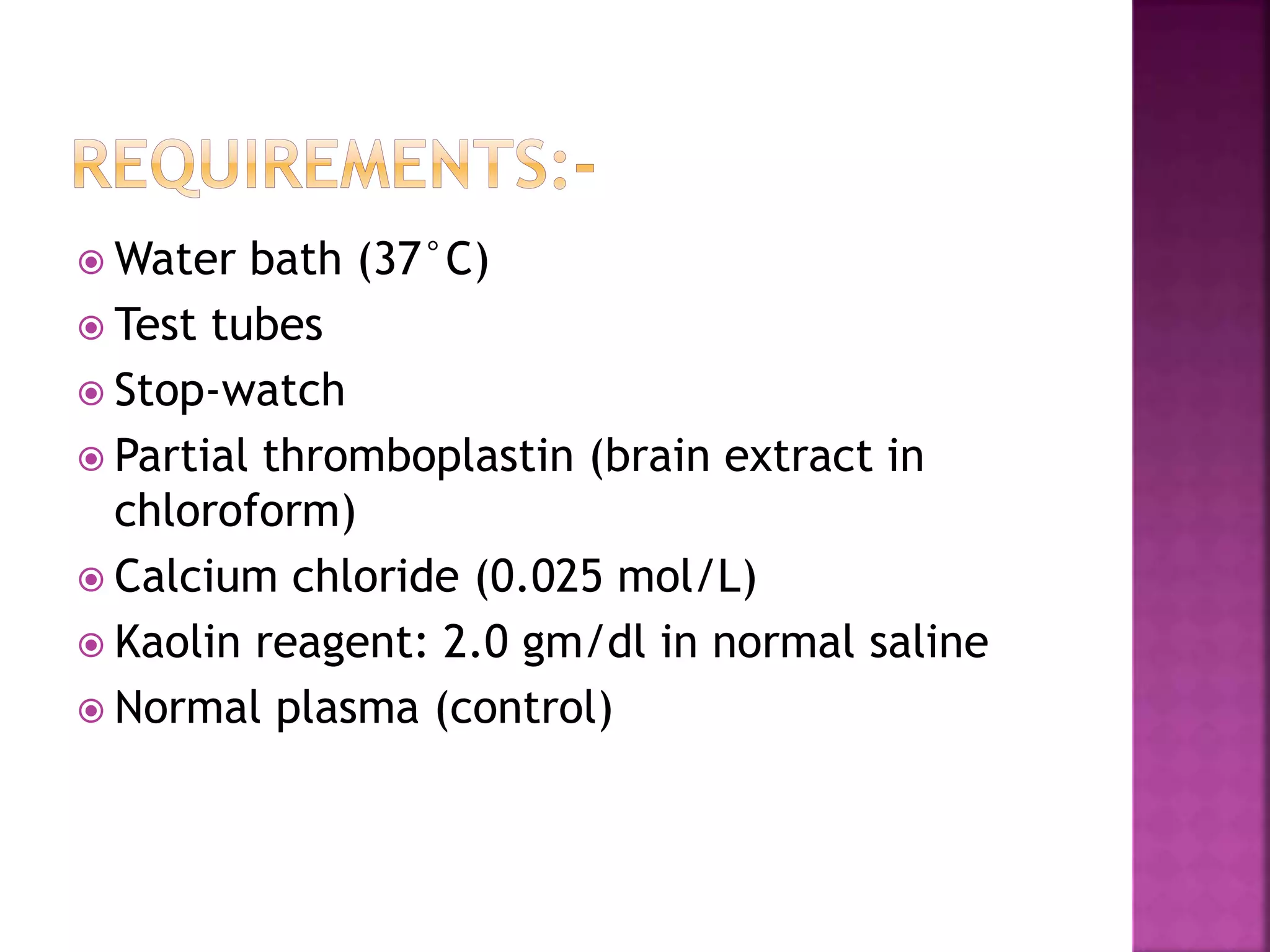 REQUIREMENTS:-

Water bath (37°C)

Test tubes

Stop-watch

Partial thromboplastin (brain extract in chloroform)

Calcium chloride (0.025 mol/L)

Kaolin reagent: 2.0 gm/dl in normal saline

Normal plasma (control)